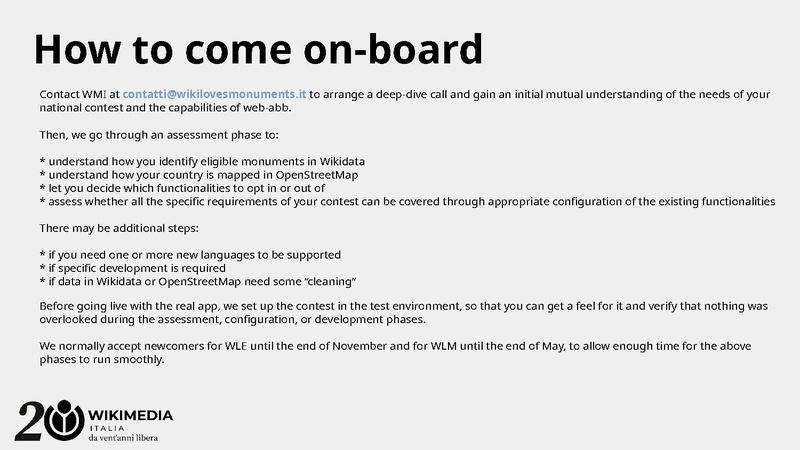 How to come on-board

Contact WMI at contatti@wikilovesmonuments.it to arrange a deep-dive call and gain an initial mutual understanding of the needs of your national contest and the capabilities of web-abb.

Then, we go through an assessment phase to:

* understand how you identify eligible monuments in Wikidata
* understand how your country is mapped in OpenStreetMap
* let you decide which functionalities to opt in or out of
* assess whether all the specific requirements of your contest can be covered through appropriate configuration of the existing functionalities

There may be additional steps:

* if you need one or more new languages to be supported
* if specific development is required
* if data in Wikidata or OpenStreetMap need some "cleaning"

Before going live with the real app, we set up the contest in the test environment, so that you can get a feel for it and verify that nothing was overlooked during the assessment, configuration, or development phases.

We normally accept newcomers for WLE until the end of November and for WLM until the end of May, to allow enough time for the above phases to run smoothly.

20 WIKIMEDIA ITALIA da vent'anni libera